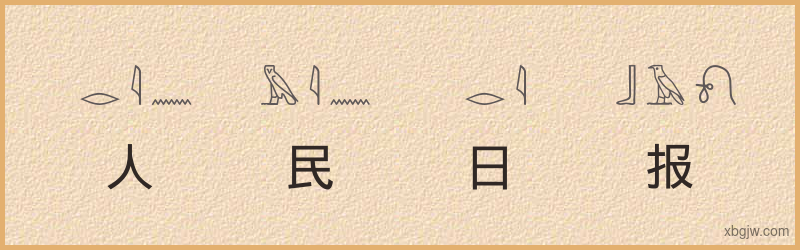 人 民 日 报

xbgjw.com